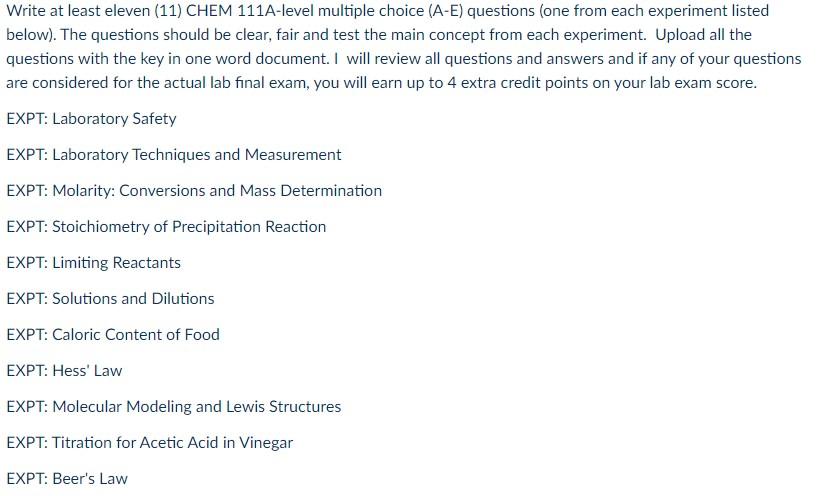 Write at least eleven (11) CHEM 111A-level multiple choice (A-E) questions (one from each experiment listed below). The questions should be clear, fair and test the main concept from each experiment. Upload all the questions with the key in one word document. I will review all questions and answers and if any of your questions are considered for the actual lab final exam, you will earn up to 4 extra credit points on your lab exam score.

EXPT: Laboratory Safety

EXPT: Laboratory Techniques and Measurement

EXPT: Molarity: Conversions and Mass Determination

EXPT: Stoichiometry of Precipitation Reaction

EXPT: Limiting Reactants

EXPT: Solutions and Dilutions

EXPT: Caloric Content of Food

EXPT: Hess' Law

EXPT: Molecular Modeling and Lewis Structures

EXPT: Titration for Acetic Acid in Vinegar

EXPT: Beer's Law